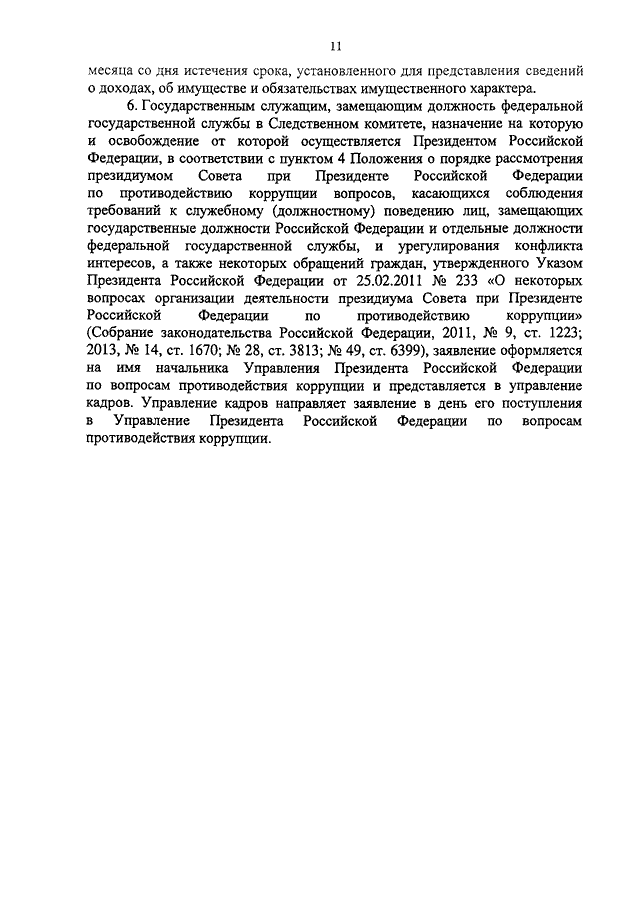 11

месяца со дня истечения срока, установленного для представления сведений о доходах, об имуществе и обязательствах имущественного характера.

6. Государственным служащим, замещающим должность федеральной государственной службы в Следственном комитете, назначение на которую и освобождение от которой осуществляется Президентом Российской Федерации, в соответствии с пунктом 4 Положения о порядке рассмотрения президиумом Совета при Президенте Российской Федерации по противодействию коррупции вопросов, касающихся соблюдения требований к служебному (должностному) поведению лиц, замещающих государственные должности Российской Федерации и отдельные должности федеральной государственной службы, и урегулирования конфликта интересов, а также некоторых обращений граждан, утвержденного Указом Президента Российской Федерации от 25.02.2011 № 233 «О некоторых вопросах организации деятельности президиума Совета при Президенте Российской Федерации по противодействию коррупции» (Собрание законодательства Российской Федерации, 2011, № 9, ст. 1223; 2013, № 14, ст. 1670; № 28, ст. 3813; № 49, ст. 6399), заявление оформляется на имя начальника Управления Президента Российской Федерации по вопросам противодействия коррупции и представляется в управление кадров. Управление кадров направляет заявление в день его поступления в Управление Президента Российской Федерации по вопросам противодействия коррупции.